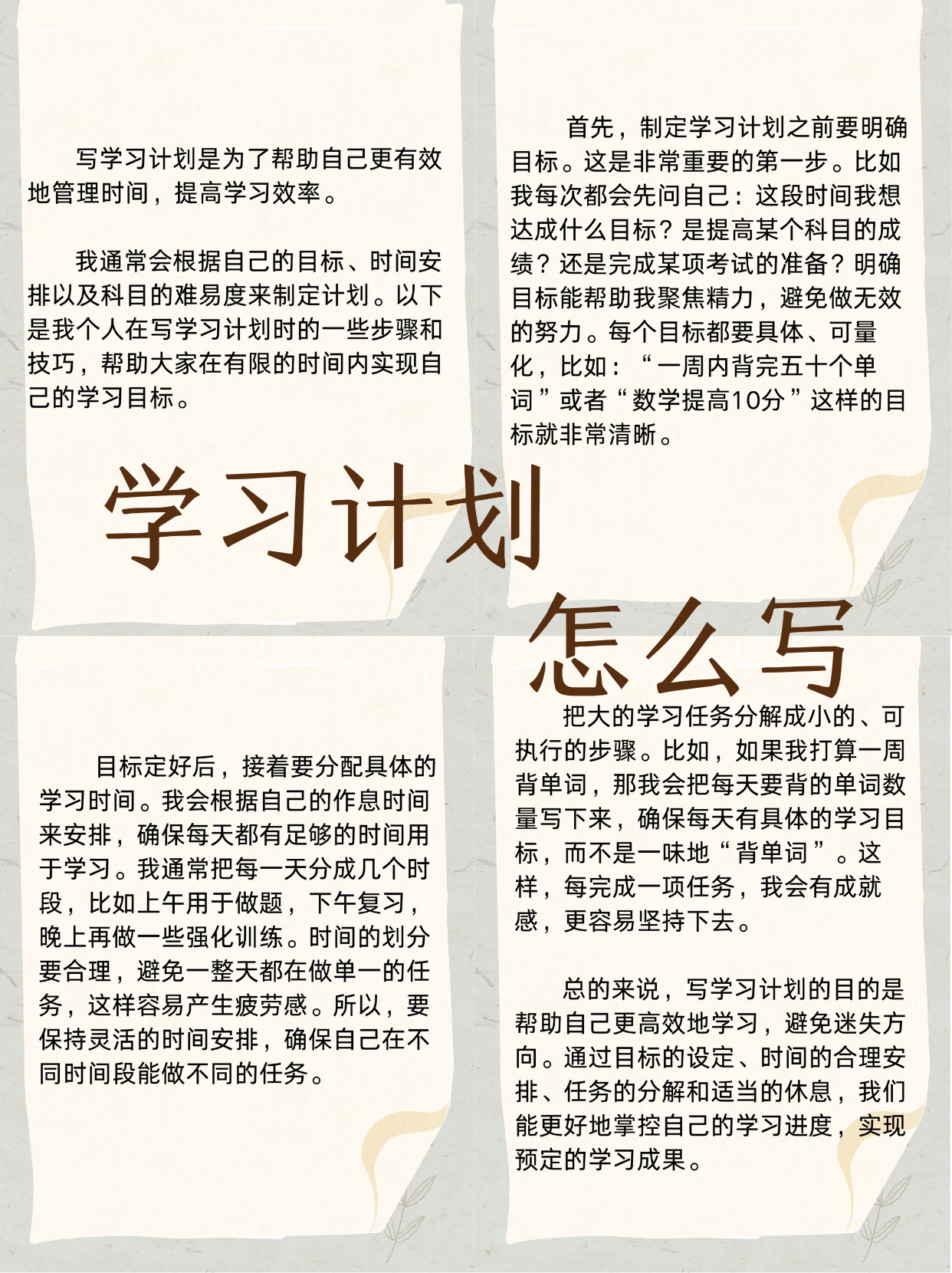 写学习计划是为了帮助自己更有效地管理时间，提高学习效率。

我通常会根据自己的目标、时间安排以及科目的难易度来制定计划。以下是我个人在写学习计划时的一些步骤和技巧，帮助大家在有限的时间内实现自己的学习目标。

首先，制定学习计划之前要明确目标。这是非常重要的第一步。比如我每次都会先问自己：这段时间我想达成什么目标？是提高某个科目的成绩？还是完成某项考试的准备？明确目标能帮助我聚焦精力，避免做无效的努力。每个目标都要具体、可量化，比如：“一周内背完五十个单词”或者“数学提高10分”这样的目标就非常清晰。

学习计划

怎么写

目标定好后，接着要分配具体的学习时间。我会根据自己的作息时间来安排，确保每天都有足够的时间用于学习。我通常把每一天分成几个时段，比如上午用于做题，下午复习，晚上再做一些强化训练。时间的划分要合理，避免一整天都在做单一的任务，这样容易产生疲劳感。所以，要保持灵活的时间安排，确保自己在不同时间段能做不同的任务。

把大的学习任务分解成小的、可执行的步骤。比如，如果我打算一周背单词，那我会把每天要背的单词数量写下来，确保每天有具体的学习目标，而不是一味地“背单词”。这样，每完成一项任务，我会有成就感，更容易坚持下去。

总的来说，写学习计划的目的是帮助自己更高效地学习，避免迷失方向。通过目标的设定、时间的合理安排、任务的分解和适当的休息，我们能更好地掌控自己的学习进度，实现预定的学习成果。